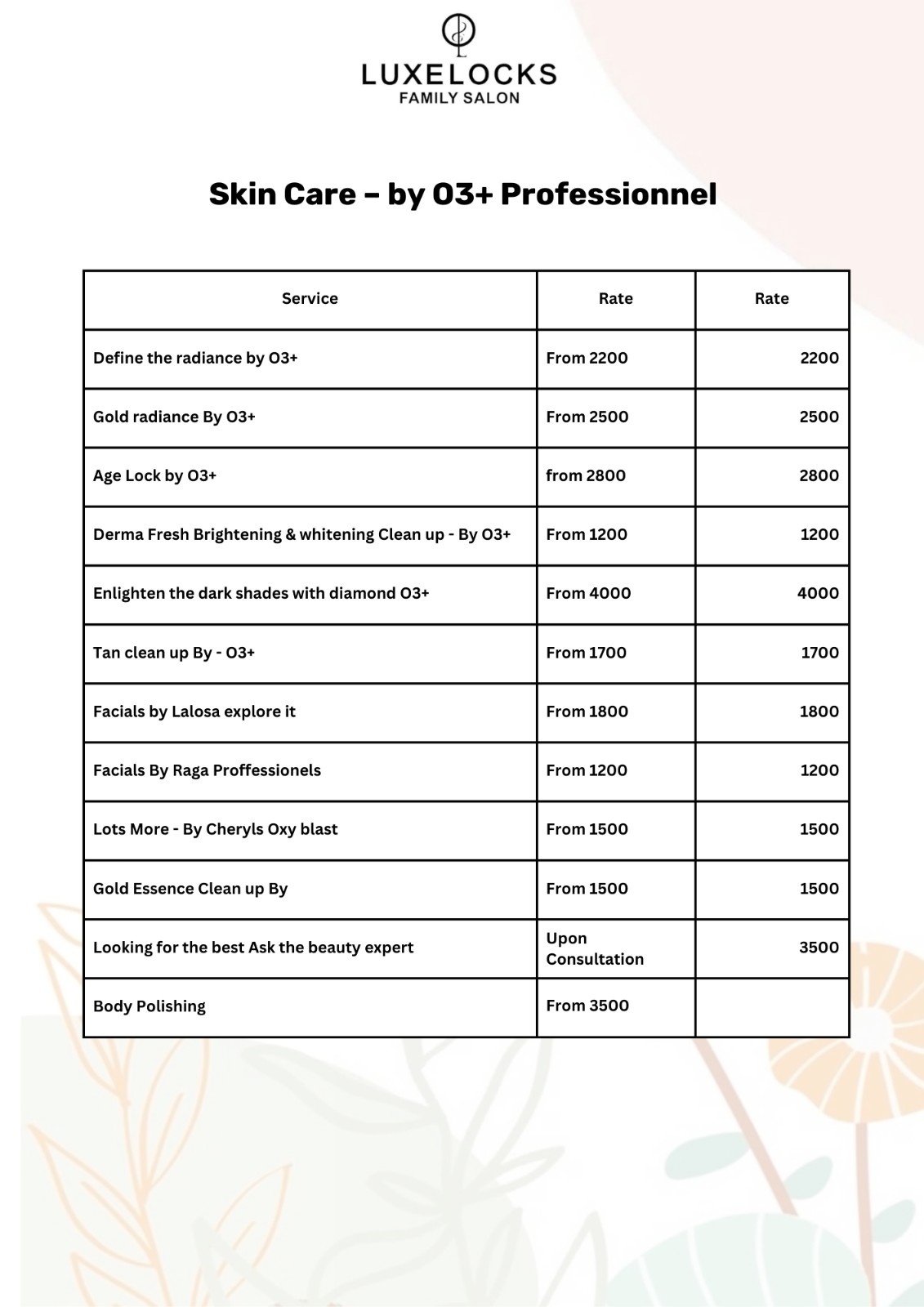 LUXELOCKS
FAMILY SALON

Skin Care – by O3+ Professionnel

| Service | Rate | Rate |
|---|---|---|
| Define the radiance by O3+ | From 2200 | 2200 |
| Gold radiance By O3+ | From 2500 | 2500 |
| Age Lock by O3+ | from 2800 | 2800 |
| Derma Fresh Brightening & whitening Clean up - By O3+ | From 1200 | 1200 |
| Enlighten the dark shades with diamond O3+ | From 4000 | 4000 |
| Tan clean up By - O3+ | From 1700 | 1700 |
| Facials by Lalosa explore it | From 1800 | 1800 |
| Facials By Raga Proffessionels | From 1200 | 1200 |
| Lots More - By Cheryls Oxy blast | From 1500 | 1500 |
| Gold Essence Clean up By | From 1500 | 1500 |
| Looking for the best Ask the beauty expert | Upon Consultation | 3500 |
| Body Polishing | From 3500 | |